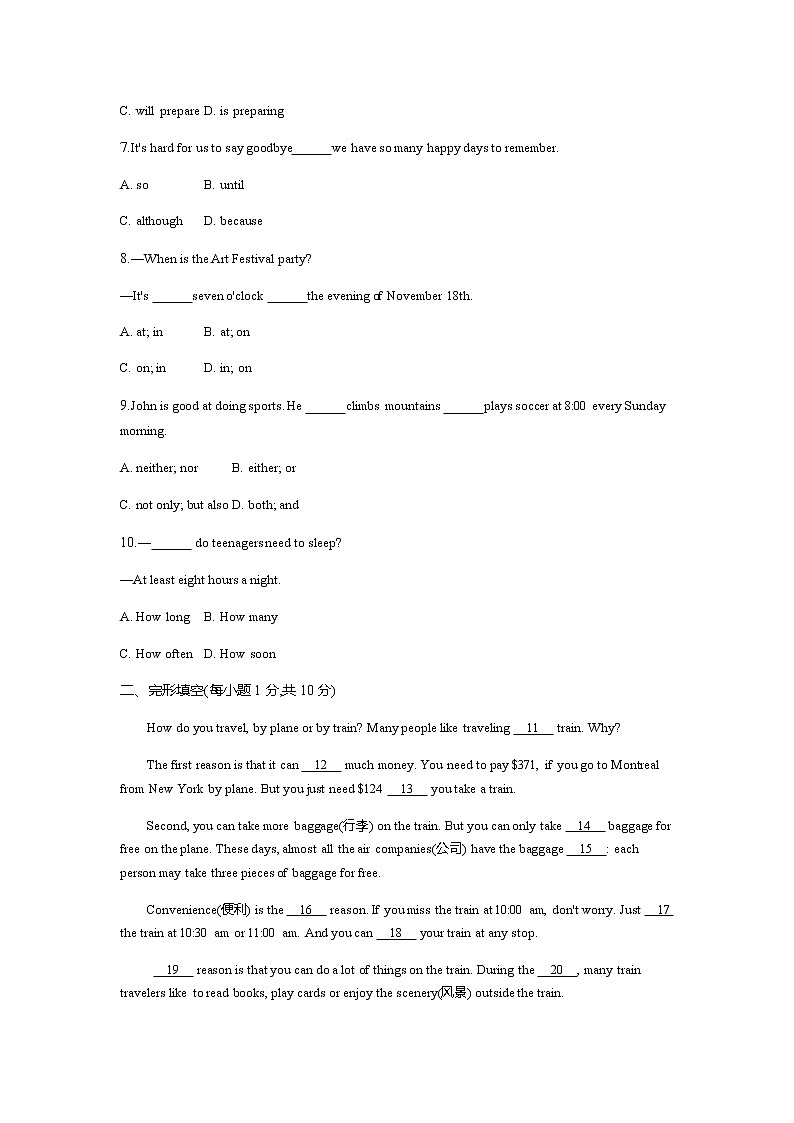 C. will prepare D. is preparing

7.It's hard for us to say goodbye______we have so many happy days to remember.

A. so B. until

C. although D. because

8.—When is the Art Festival party?

—It's ______seven o'clock ______the evening of November 18th.

A. at; in B. at; on

C. on; in D. in; on

9.John is good at doing sports. He ______climbs mountains ______plays soccer at 8:00 every Sunday morning.

A. neither; nor B. either; or

C. not only; but also D. both; and

10.—______ do teenagers need to sleep?

—At least eight hours a night.

A. How long B. How many

C. How often D. How soon

二、完形填空(每小题 1 分,共 10 分)

How do you travel, by plane or by train? Many people like traveling __11__ train. Why?

The first reason is that it can __12__ much money. You need to pay $371, if you go to Montreal from New York by plane. But you just need $124 __13__ you take a train.

Second, you can take more baggage(行李) on the train. But you can only take __14__ baggage for free on the plane. These days, almost all the air companies(公司) have the baggage __15__: each person may take three pieces of baggage for free.

Convenience(便利) is the __16__ reason. If you miss the train at 10:00 am, don't worry. Just __17__ the train at 10:30 am or 11:00 am. And you can __18__ your train at any stop.

__19__ reason is that you can do a lot of things on the train. During the __20__, many train travelers like to read books, play cards or enjoy the scenery(风景) outside the train.